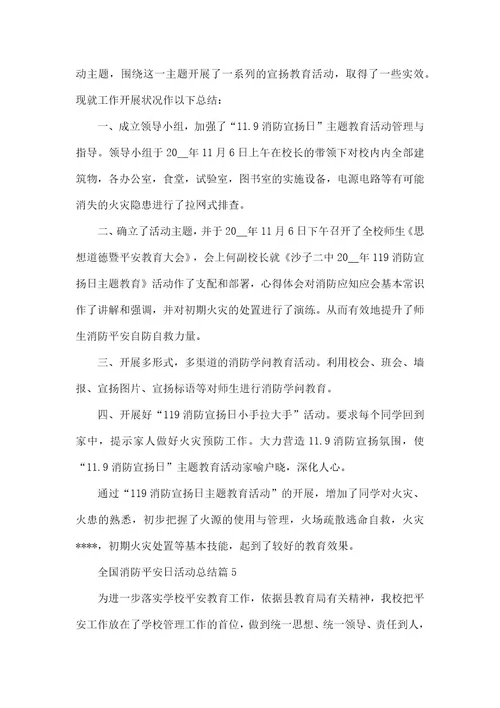 动主题，围绕这一主题开展了一系列的宣扬教育活动，取得了一些实效。现就工作开展状况作以下总结：

一、成立领导小组，加强了“11.9消防宣扬日”主题教育活动管理与指导。领导小组于20__年11月6日上午在校长的带领下对校内内全部建筑物，各办公室，食堂，试验室，图书室的实施设备，电源电路等有可能消失的火灾隐患进行了拉网式排查。

二、确立了活动主题，并于20__年11月6日下午召开了全校师生《思想道德暨平安教育大会》，会上何副校长就《沙子二中20__年119消防宣扬日主题教育》活动作了支配和部署，心得体会对消防应知应会基本常识作了讲解和强调，并对初期火灾的处置进行了演练。从而有效地提升了师生消防平安自防自救力量。

三、开展多形式，多渠道的消防学问教育活动。利用校会、班会、墙报、宣扬图片、宣扬标语等对师生进行消防学问教育。

四、开展好“119消防宣扬日小手拉大手”活动。要求每个同学回到家中，提示家人做好火灾预防工作。大力营造11.9消防宣扬氛围，使“11.9消防宣扬日”主题教育活动家喻户晓，深化人心。

通过“119消防宣扬日主题教育活动”的开展，增加了同学对火灾、火患的熟悉，初步把握了火源的使用与管理，火场疏散逃命自救，火灾****，初期火灾处置等基本技能，起到了较好的教育效果。

全国消防平安日活动总结篇5

为进一步落实学校平安教育工作，依据县教育局有关精神，我校把平安工作放在了学校管理工作的首位，做到统一思想、统一领导、责任到人，